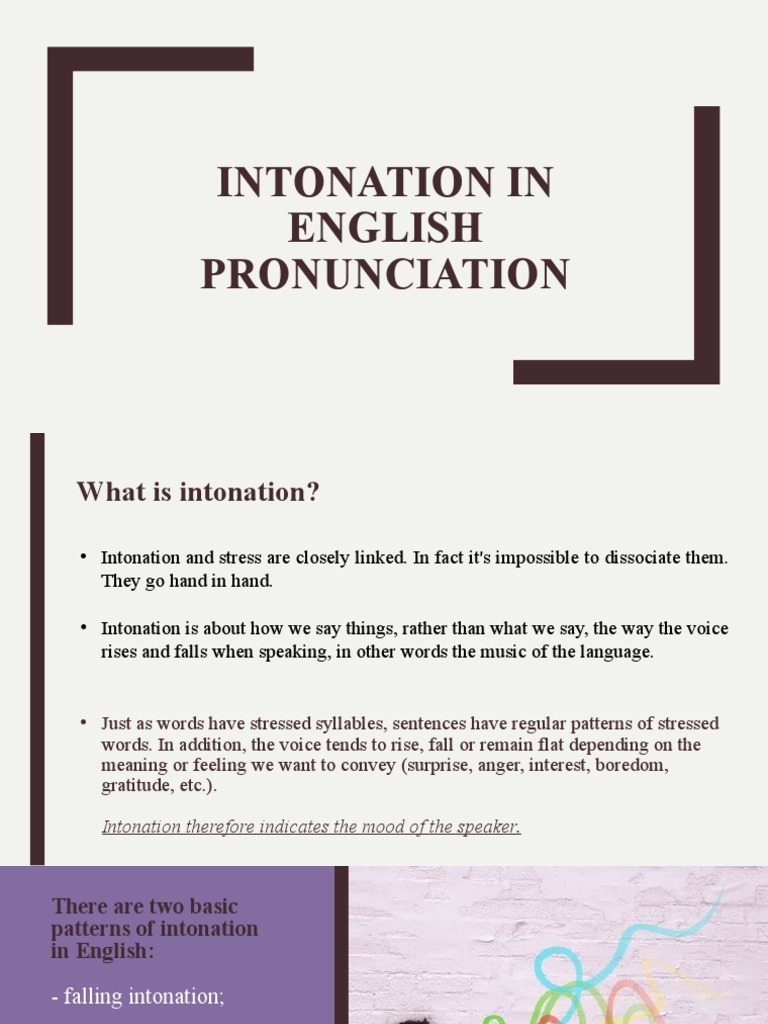 INTONATION IN ENGLISH PRONUNCIATION

What is intonation?

• Intonation and stress are closely linked. In fact it's impossible to dissociate them. They go hand in hand.

• Intonation is about how we say things, rather than what we say, the way the voice rises and falls when speaking, in other words the music of the language.

• Just as words have stressed syllables, sentences have regular patterns of stressed words. In addition, the voice tends to rise, fall or remain flat depending on the meaning or feeling we want to convey (surprise, anger, interest, boredom, gratitude, etc.).

Intonation therefore indicates the mood of the speaker.

There are two basic patterns of intonation in English:

- falling intonation;